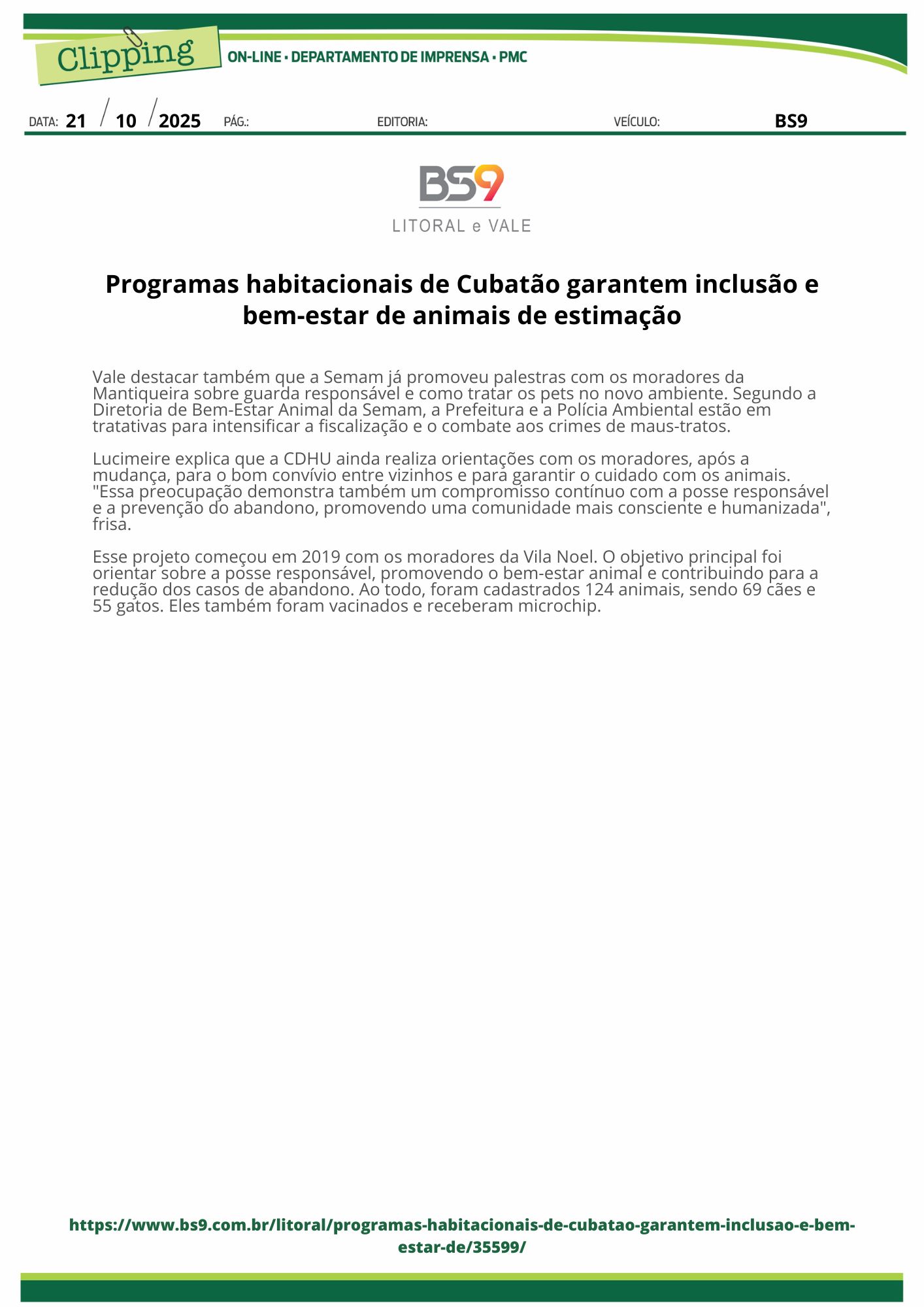 Clipping
ON-LINE • DEPARTAMENTO DE IMPRENSA • PMC

DATA: 21 / 10 / 2025 PÁG.: EDITORIA: VEÍCULO: BS9

BS9
LITORAL e VALE

Programas habitacionais de Cubatão garantem inclusão e bem-estar de animais de estimação

Vale destacar também que a Semam já promoveu palestras com os moradores da Mantiqueira sobre guarda responsável e como tratar os pets no novo ambiente. Segundo a Diretoria de Bem-Estar Animal da Semam, a Prefeitura e a Polícia Ambiental estão em tratativas para intensificar a fiscalização e o combate aos crimes de maus-tratos.

Lucimeire explica que a CDHU ainda realiza orientações com os moradores, após a mudança, para o bom convívio entre vizinhos e para garantir o cuidado com os animais. "Essa preocupação demonstra também um compromisso contínuo com a posse responsável e a prevenção do abandono, promovendo uma comunidade mais consciente e humanizada", frisa.

Esse projeto começou em 2019 com os moradores da Vila Noel. O objetivo principal foi orientar sobre a posse responsável, promovendo o bem-estar animal e contribuindo para a redução dos casos de abandono. Ao todo, foram cadastrados 124 animais, sendo 69 cães e 55 gatos. Eles também foram vacinados e receberam microchip.

https://www.bs9.com.br/litoral/programas-habitacionais-de-cubatao-garantem-inclusao-e-bem-estar-de/35599/